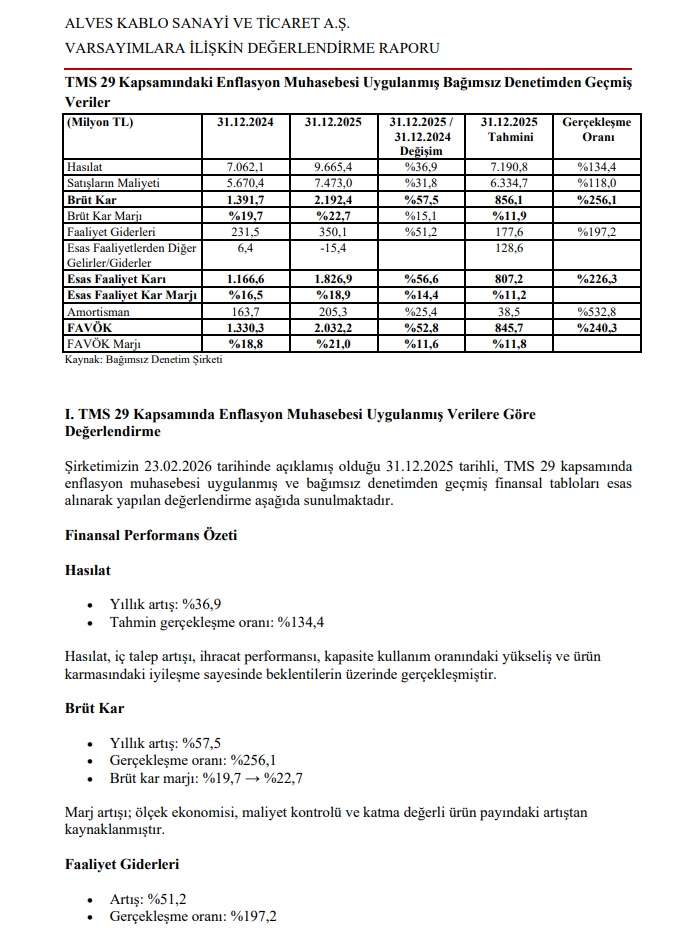 ALVES KABLO SANAYİ VE TİCARET A.Ş.
VARSAYIMLARA İLİŞKİN DEĞERLENDİRME RAPORU

TMS 29 Kapsamındaki Enflasyon Muhasebesi Uygulanmış Bağımsız Denetimden Geçmiş Veriler

| (Milyon TL) | 31.12.2024 | 31.12.2025 | 31.12.2025 / 31.12.2024 Değişim | 31.12.2025 Tahmini | Gerçekleşme Oranı |
|---|---|---|---|---|---|
| Hasılat | 7.062,1 | 9.665,4 | %36,9 | 7.190,8 | %134,4 |
| Satışların Maliyeti | 5.670,4 | 7.473,0 | %31,8 | 6.334,7 | %118,0 |
| Brüt Kar | 1.391,7 | 2.192,4 | %57,5 | 856,1 | %256,1 |
| Brüt Kar Marjı | %19,7 | %22,7 | %15,1 | %11,9 | |
| Faaliyet Giderleri | 231,5 | 350,1 | %51,2 | 177,6 | %197,2 |
| Esas Faaliyetlerden Diğer Gelirler/Giderler | 6,4 | -15,4 | | 128,6 | |
| Esas Faaliyet Karı | 1.166,6 | 1.826,9 | %56,6 | 807,2 | %226,3 |
| Esas Faaliyet Kar Marjı | %16,5 | %18,9 | %14,4 | %11,2 | |
| Amortisman | 163,7 | 205,3 | %25,4 | 38,5 | %532,8 |
| FAVÖK | 1.330,3 | 2.032,2 | %52,8 | 845,7 | %240,3 |
| FAVÖK Marjı | %18,8 | %21,0 | %11,6 | %11,8 | |

Kaynak: Bağımsız Denetim Şirketi

I. TMS 29 Kapsamında Enflasyon Muhasebesi Uygulanmış Verilere Göre Değerlendirme

Şirketimizin 23.02.2026 tarihinde açıklamış olduğu 31.12.2025 tarihli, TMS 29 kapsamında enflasyon muhasebesi uygulanmış ve bağımsız denetimden geçmiş finansal tabloları esas alınarak yapılan değerlendirme aşağıda sunulmaktadır.

Finansal Performans Özeti

Hasılat

• Yıllık artış: %36,9
• Tahmin gerçekleşme oranı: %134,4

Hasılat, iç talep artışı, ihracat performansı, kapasite kullanım oranındaki yükseliş ve ürün karmasındaki iyileşme sayesinde beklentilerin üzerinde gerçekleşmiştir.

Brüt Kar

• Yıllık artış: %57,5
• Gerçekleşme oranı: %256,1
• Brüt kar marjı: %19,7 → %22,7

Marj artışı; ölçek ekonomisi, maliyet kontrolü ve katma değerli ürün payındaki artıştan kaynaklanmıştır.

Faaliyet Giderleri

• Artış: %51,2
• Gerçekleşme oranı: %197,2